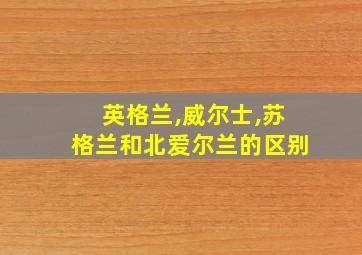 英格兰,威尔士,苏格兰和北爱尔兰的区别